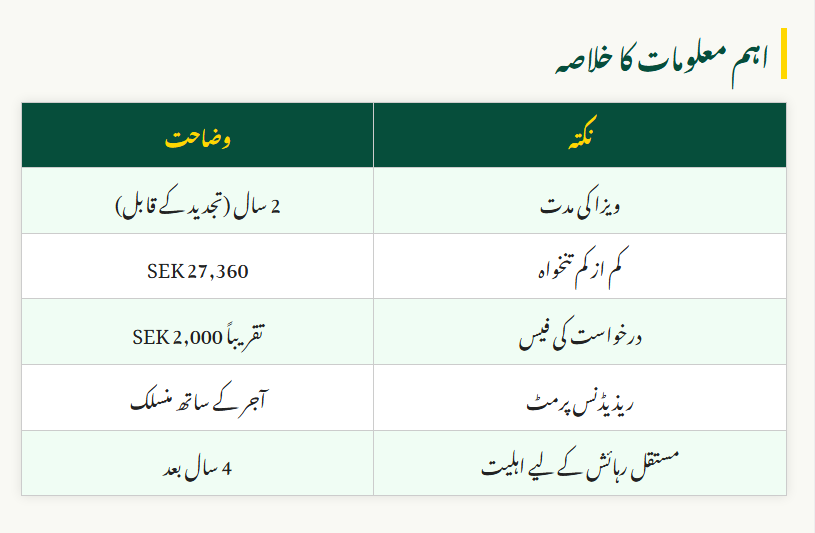 اہم معلومات کا خلاصہ

| نکتہ | وضاحت |
|---|---|
| ویزا کی مدت | 2 سال (تجدید کے قابل) |
| کم از کم تنخواہ | SEK 27,360 |
| درخواست کی فیس | تقریباً SEK 2,000 |
| ریذیڈنس پرمٹ | آجر کے ساتھ منسلک |
| مستقل رہائش کے لیے اہلیت | 4 سال بعد |